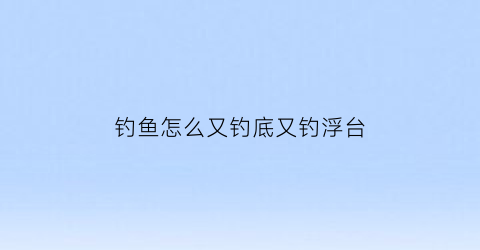 钓鱼怎么又钓底又钓浮台